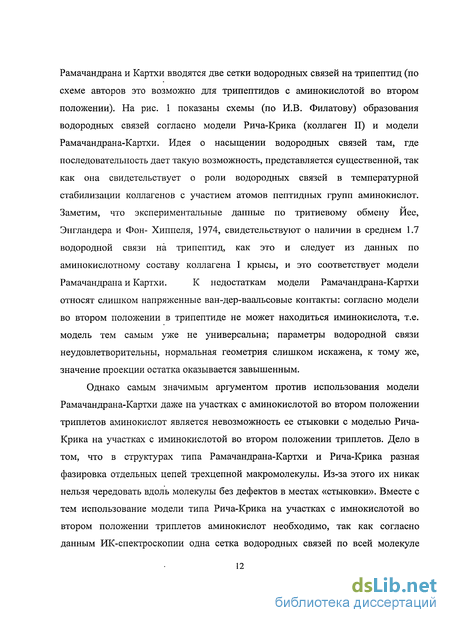 Рамачандрана и Картхи вводятся две сетки водородных связей на трипептид (по схеме авторов это возможно для трипептидов с аминокислотой во втором положении). На рис. 1 показаны схемы (по И.В. Филатову) образования водородных связей согласно модели Рича-Крика (коллаген II) и модели Рамачандрана-Картхи. Идея о насыщении водородных связей там, где последовательность дает такую возможность, представляется существенной, так как она свидетельствует о роли водородных связей в температурной стабилизации коллагенов с участием атомов пептидных групп аминокислот. Заметим, что экспериментальные данные по тритиевому обмену Йее, Энгландера и Фон- Хиппеля, 1974, свидетельствуют о наличии в среднем 1.7 водородной связи на трипептид, как это и следует из данных по аминокислотному составу коллагена I крысы, и это соответствует модели Рамачандрана и Картхи. К недостаткам модели Рамачандрана-Картхи относят слишком напряженные ван-дер-ваальсовые контакты: согласно модели во втором положении в трипептиде не может находиться иминокислота, т.е. модель тем самым уже не универсальна; параметры водородной связи неудовлетворительны, нормальная геометрия слишком искажена, к тому же, значение проекции остатка оказывается завышенным.

Однако самым значимым аргументом против использования модели Рамачандрана-Картхи даже на участках с аминокислотой во втором положении триплетов аминокислот является невозможность ее стыковки с моделью Рича-Крика на участках с иминокислотой во втором положении триплетов. Дело в том, что в структурах типа Рамачандрана-Картхи и Рича-Крика разная фазировка отдельных цепей трехцепной макромолекулы. Из-за этого их никак нельзя чередовать вдоль молекулы без дефектов в местах «стыковки». Вместе с тем использование модели типа Рича-Крика на участках с имнокислотой во втором положении триплетов аминокислот необходимо, так как согласно данным ИК-спектроскопии одна сетка водородных связей по всей молекуле

12

dsLib.net
библиотека диссертаций